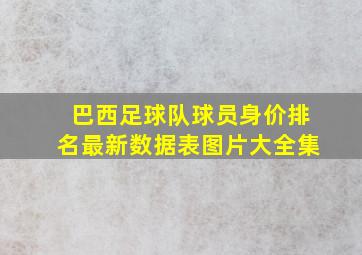 巴西足球队球员身价排名最新数据表图片大全集